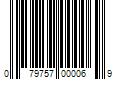 0 79757 00006 9